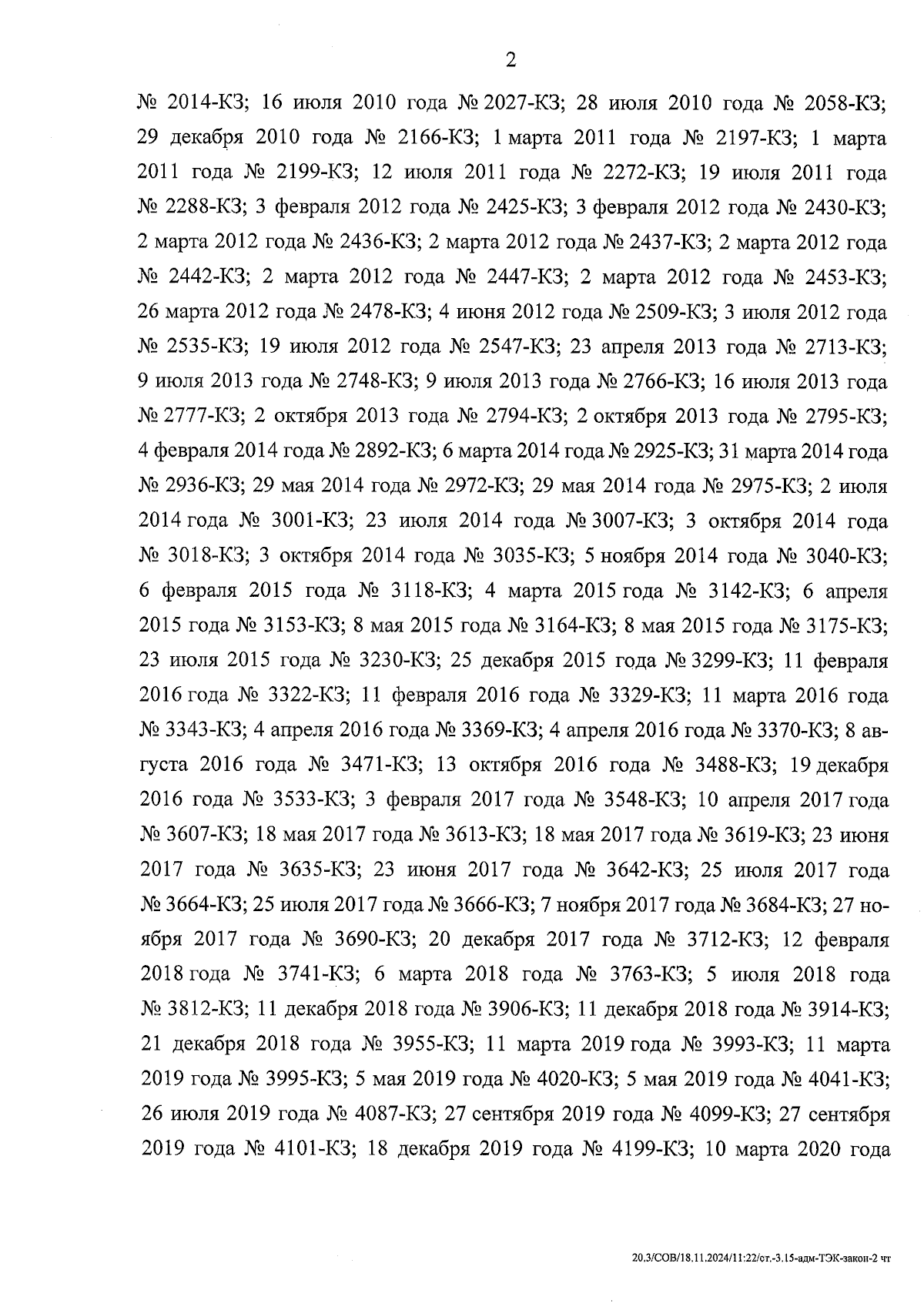 2

№ 2014-КЗ; 16 июля 2010 года № 2027-КЗ; 28 июля 2010 года № 2058-КЗ; 29 декабря 2010 года № 2166-КЗ; 1 марта 2011 года № 2197-КЗ; 1 марта 2011 года № 2199-КЗ; 12 июля 2011 года № 2272-КЗ; 19 июля 2011 года № 2288-КЗ; 3 февраля 2012 года № 2425-КЗ; 3 февраля 2012 года № 2430-КЗ; 2 марта 2012 года № 2436-КЗ; 2 марта 2012 года № 2437-КЗ; 2 марта 2012 года № 2442-КЗ; 2 марта 2012 года № 2447-КЗ; 2 марта 2012 года № 2453-КЗ; 26 марта 2012 года № 2478-КЗ; 4 июня 2012 года № 2509-КЗ; 3 июля 2012 года № 2535-КЗ; 19 июля 2012 года № 2547-КЗ; 23 апреля 2013 года № 2713-КЗ; 9 июля 2013 года № 2748-КЗ; 9 июля 2013 года № 2766-КЗ; 16 июля 2013 года № 2777-КЗ; 2 октября 2013 года № 2794-КЗ; 2 октября 2013 года № 2795-КЗ; 4 февраля 2014 года № 2892-КЗ; 6 марта 2014 года № 2925-КЗ; 31 марта 2014 года № 2936-КЗ; 29 мая 2014 года № 2972-КЗ; 29 мая 2014 года № 2975-КЗ; 2 июля 2014 года № 3001-КЗ; 23 июля 2014 года № 3007-КЗ; 3 октября 2014 года № 3018-КЗ; 3 октября 2014 года № 3035-КЗ; 5 ноября 2014 года № 3040-КЗ; 6 февраля 2015 года № 3118-КЗ; 4 марта 2015 года № 3142-КЗ; 6 апреля 2015 года № 3153-КЗ; 8 мая 2015 года № 3164-КЗ; 8 мая 2015 года № 3175-КЗ; 23 июля 2015 года № 3230-КЗ; 25 декабря 2015 года № 3299-КЗ; 11 февраля 2016 года № 3322-КЗ; 11 февраля 2016 года № 3329-КЗ; 11 марта 2016 года № 3343-КЗ; 4 апреля 2016 года № 3369-КЗ; 4 апреля 2016 года № 3370-КЗ; 8 августа 2016 года № 3471-КЗ; 13 октября 2016 года № 3488-КЗ; 19 декабря 2016 года № 3533-КЗ; 3 февраля 2017 года № 3548-КЗ; 10 апреля 2017 года № 3607-КЗ; 18 мая 2017 года № 3613-КЗ; 18 мая 2017 года № 3619-КЗ; 23 июня 2017 года № 3635-КЗ; 23 июня 2017 года № 3642-КЗ; 25 июля 2017 года № 3664-КЗ; 25 июля 2017 года № 3666-КЗ; 7 ноября 2017 года № 3684-КЗ; 27 ноября 2017 года № 3690-КЗ; 20 декабря 2017 года № 3712-КЗ; 12 февраля 2018 года № 3741-КЗ; 6 марта 2018 года № 3763-КЗ; 5 июля 2018 года № 3812-КЗ; 11 декабря 2018 года № 3906-КЗ; 11 декабря 2018 года № 3914-КЗ; 21 декабря 2018 года № 3955-КЗ; 11 марта 2019 года № 3993-КЗ; 11 марта 2019 года № 3995-КЗ; 5 мая 2019 года № 4020-КЗ; 5 мая 2019 года № 4041-КЗ; 26 июля 2019 года № 4087-КЗ; 27 сентября 2019 года № 4099-КЗ; 27 сентября 2019 года № 4101-КЗ; 18 декабря 2019 года № 4199-КЗ; 10 марта 2020 года

20.3/СОВ/18.11.2024/11:22/ст.-3.15-адм-ТЭК-закон-2 чт